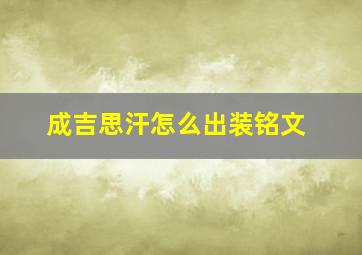 成吉思汗怎么出装铭文